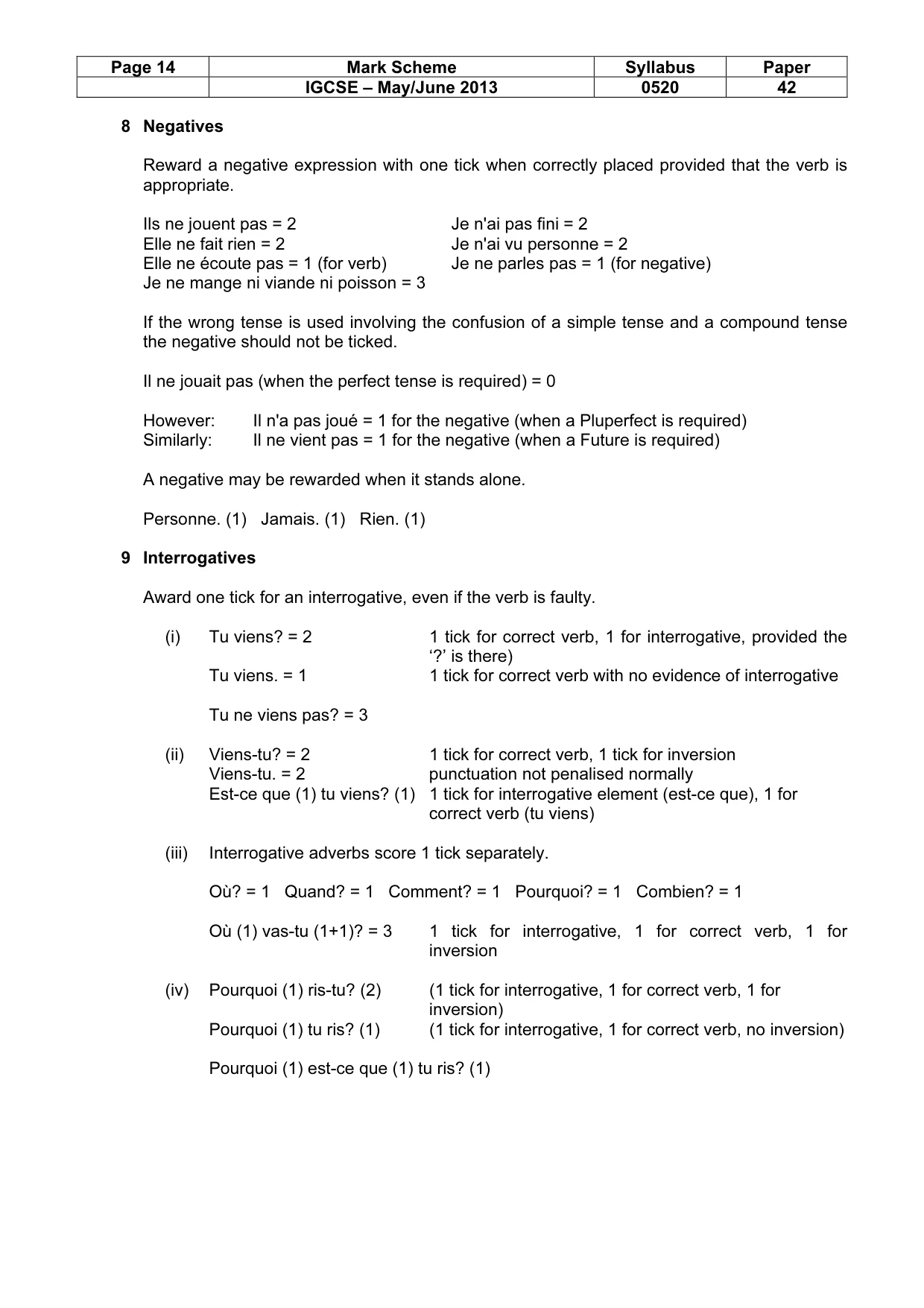 | Page 14 | Mark Scheme | Syllabus | Paper |
|---|---|---|---|
| | IGCSE – May/June 2013 | 0520 | 42 |

8 Negatives

Reward a negative expression with one tick when correctly placed provided that the verb is appropriate.

Ils ne jouent pas = 2
Elle ne fait rien = 2
Elle ne écoute pas = 1 (for verb)
Je ne mange ni viande ni poisson = 3

Je n'ai pas fini = 2
Je n'ai vu personne = 2
Je ne parles pas = 1 (for negative)

If the wrong tense is used involving the confusion of a simple tense and a compound tense the negative should not be ticked.

Il ne jouait pas (when the perfect tense is required) = 0

However: Il n'a pas joué = 1 for the negative (when a Pluperfect is required)
Similarly: Il ne vient pas = 1 for the negative (when a Future is required)

A negative may be rewarded when it stands alone.

Personne. (1) Jamais. (1) Rien. (1)

9 Interrogatives

Award one tick for an interrogative, even if the verb is faulty.

(i) Tu viens? = 2 1 tick for correct verb, 1 for interrogative, provided the '?' is there)
Tu viens. = 1 1 tick for correct verb with no evidence of interrogative

Tu ne viens pas? = 3

(ii) Viens-tu? = 2 1 tick for correct verb, 1 tick for inversion
Viens-tu. = 2 punctuation not penalised normally
Est-ce que (1) tu viens? (1) 1 tick for interrogative element (est-ce que), 1 for correct verb (tu viens)

(iii) Interrogative adverbs score 1 tick separately.

Où? = 1 Quand? = 1 Comment? = 1 Pourquoi? = 1 Combien? = 1

Où (1) vas-tu (1+1)? = 3 1 tick for interrogative, 1 for correct verb, 1 for inversion

(iv) Pourquoi (1) ris-tu? (2) (1 tick for interrogative, 1 for correct verb, 1 for inversion)
Pourquoi (1) tu ris? (1) (1 tick for interrogative, 1 for correct verb, no inversion)

Pourquoi (1) est-ce que (1) tu ris? (1)